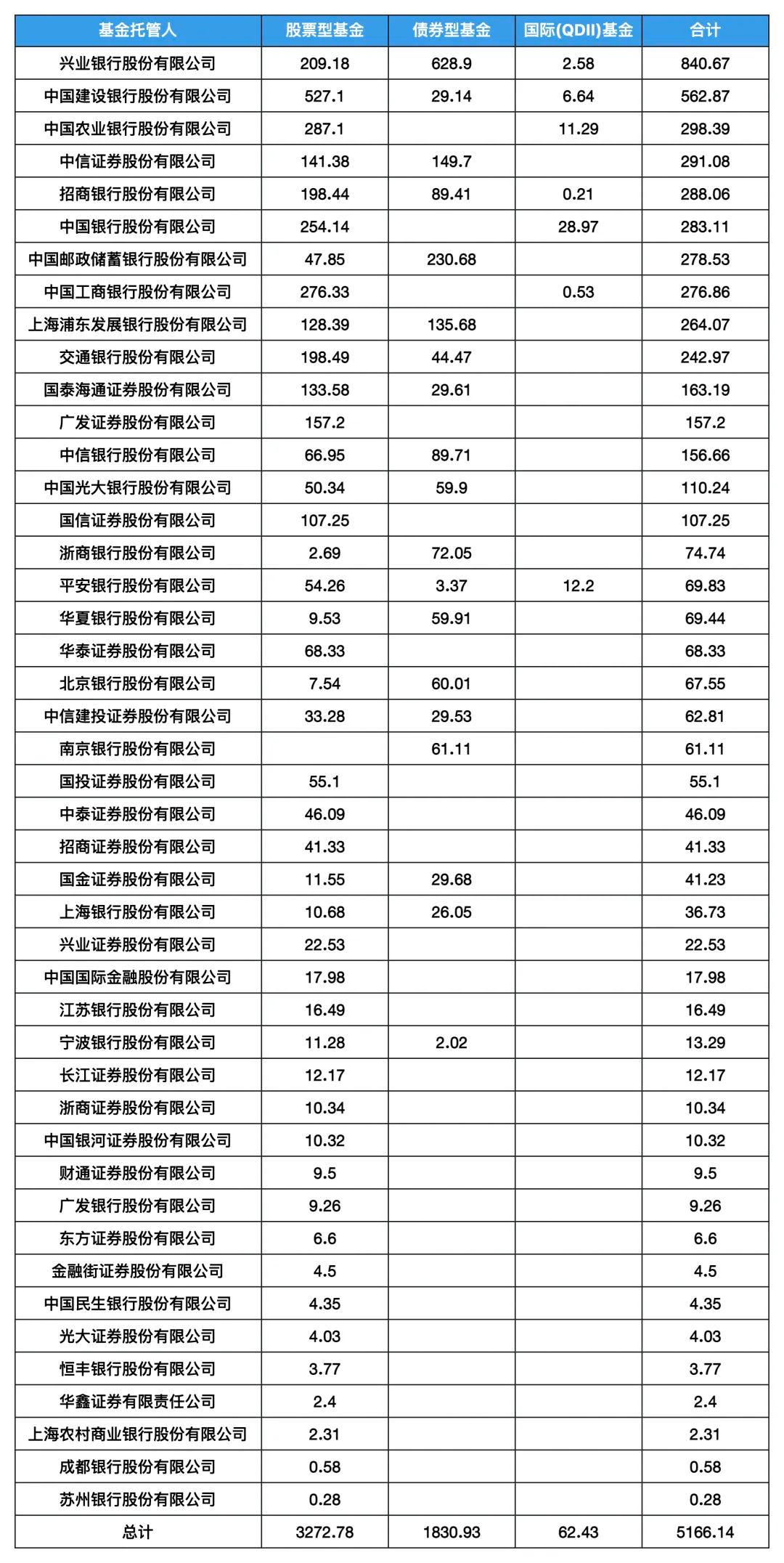 | 基金托管人 | 股票型基金 | 债券型基金 | 国际(QDII)基金 | 合计 |
|---|---|---|---|---|
| 兴业银行股份有限公司 | 209.18 | 628.9 | 2.58 | 840.67 |
| 中国建设银行股份有限公司 | 527.1 | 29.14 | 6.64 | 562.87 |
| 中国农业银行股份有限公司 | 287.1 | | 11.29 | 298.39 |
| 中信证券股份有限公司 | 141.38 | 149.7 | | 291.08 |
| 招商银行股份有限公司 | 198.44 | 89.41 | 0.21 | 288.06 |
| 中国银行股份有限公司 | 254.14 | | 28.97 | 283.11 |
| 中国邮政储蓄银行股份有限公司 | 47.85 | 230.68 | | 278.53 |
| 中国工商银行股份有限公司 | 276.33 | | 0.53 | 276.86 |
| 上海浦东发展银行股份有限公司 | 128.39 | 135.68 | | 264.07 |
| 交通银行股份有限公司 | 198.49 | 44.47 | | 242.97 |
| 国泰海通证券股份有限公司 | 133.58 | 29.61 | | 163.19 |
| 广发证券股份有限公司 | 157.2 | | | 157.2 |
| 中信银行股份有限公司 | 66.95 | 89.71 | | 156.66 |
| 中国光大银行股份有限公司 | 50.34 | 59.9 | | 110.24 |
| 国信证券股份有限公司 | 107.25 | | | 107.25 |
| 浙商银行股份有限公司 | 2.69 | 72.05 | | 74.74 |
| 平安银行股份有限公司 | 54.26 | 3.37 | 12.2 | 69.83 |
| 华夏银行股份有限公司 | 9.53 | 59.91 | | 69.44 |
| 华泰证券股份有限公司 | 68.33 | | | 68.33 |
| 北京银行股份有限公司 | 7.54 | 60.01 | | 67.55 |
| 中信建投证券股份有限公司 | 33.28 | 29.53 | | 62.81 |
| 南京银行股份有限公司 | | 61.11 | | 61.11 |
| 国投证券股份有限公司 | 55.1 | | | 55.1 |
| 中泰证券股份有限公司 | 46.09 | | | 46.09 |
| 招商证券股份有限公司 | 41.33 | | | 41.33 |
| 国金证券股份有限公司 | 11.55 | 29.68 | | 41.23 |
| 上海银行股份有限公司 | 10.68 | 26.05 | | 36.73 |
| 兴业证券股份有限公司 | 22.53 | | | 22.53 |
| 中国国际金融股份有限公司 | 17.98 | | | 17.98 |
| 江苏银行股份有限公司 | 16.49 | | | 16.49 |
| 宁波银行股份有限公司 | 11.28 | 2.02 | | 13.29 |
| 长江证券股份有限公司 | 12.17 | | | 12.17 |
| 浙商证券股份有限公司 | 10.34 | | | 10.34 |
| 中国银河证券股份有限公司 | 10.32 | | | 10.32 |
| 财通证券股份有限公司 | 9.5 | | | 9.5 |
| 广发银行股份有限公司 | 9.26 | | | 9.26 |
| 东方证券股份有限公司 | 6.6 | | | 6.6 |
| 金融街证券股份有限公司 | 4.5 | | | 4.5 |
| 中国民生银行股份有限公司 | 4.35 | | | 4.35 |
| 光大证券股份有限公司 | 4.03 | | | 4.03 |
| 恒丰银行股份有限公司 | 3.77 | | | 3.77 |
| 华鑫证券有限责任公司 | 2.4 | | | 2.4 |
| 上海农村商业银行股份有限公司 | 2.31 | | | 2.31 |
| 成都银行股份有限公司 | 0.58 | | | 0.58 |
| 苏州银行股份有限公司 | 0.28 | | | 0.28 |
| 总计 | 3272.78 | 1830.93 | 62.43 | 5166.14 |